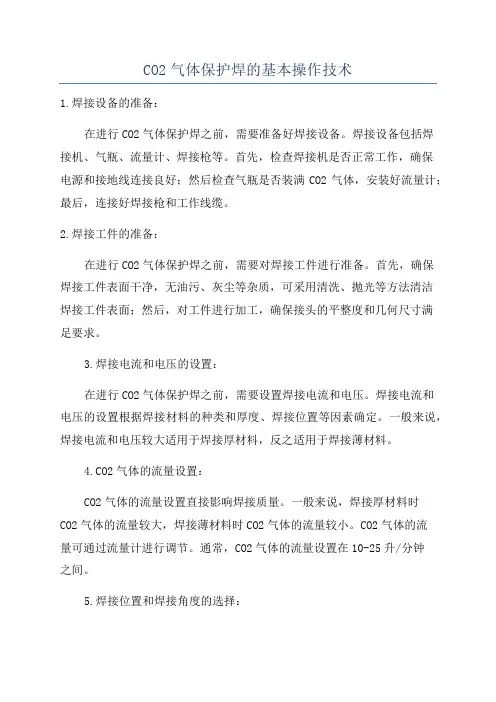 CO2 气体保护焊的基本操作技术

1.焊接设备的准备：

在进行 CO2 气体保护焊之前，需要准备好焊接设备。焊接设备包括焊接机、气瓶、流量计、焊接枪等。首先，检查焊接机是否正常工作，确保电源和接地线连接良好；然后检查气瓶是否装满 CO2 气体，安装好流量计；最后，连接好焊接枪和工作线缆。

2.焊接工件的准备：

在进行 CO2 气体保护焊之前，需要对焊接工件进行准备。首先，确保焊接工件表面干净，无油污、灰尘等杂质，可采用清洗、抛光等方法清洁焊接工件表面；然后，对工件进行加工，确保接头的平整度和几何尺寸满足要求。

3.焊接电流和电压的设置：

在进行 CO2 气体保护焊之前，需要设置焊接电流和电压。焊接电流和电压的设置根据焊接材料的种类和厚度、焊接位置等因素确定。一般来说，焊接电流和电压较大适用于焊接厚材料，反之适用于焊接薄材料。

4.CO2 气体的流量设置：

CO2 气体的流量设置直接影响焊接质量。一般来说，焊接厚材料时 CO2 气体的流量较大，焊接薄材料时 CO2 气体的流量较小。CO2 气体的流量可通过流量计进行调节。通常，CO2 气体的流量设置在 10-25 升/分钟之间。

5.焊接位置和焊接角度的选择：